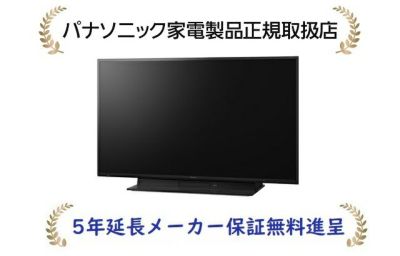 パナソニック家電製品正規取扱店

5年延長メーカー保証無料進呈